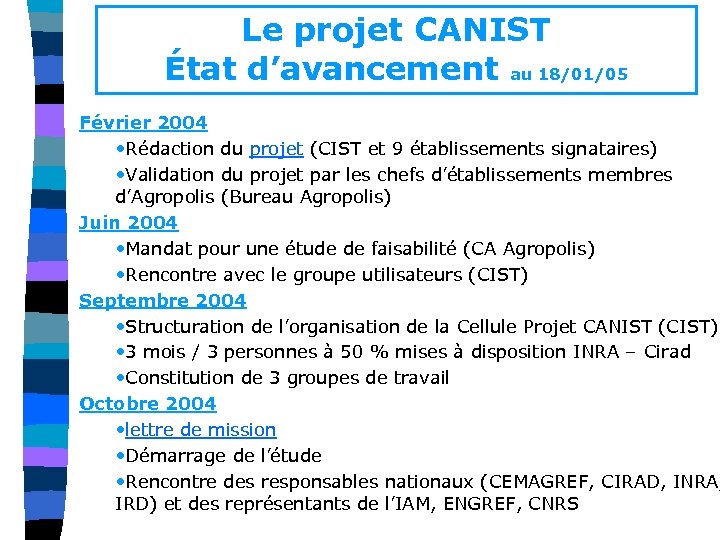 Le projet CANIST
État d'avancement au 18/01/05

Février 2004

•Rédaction du projet (CIST et 9 établissements signataires)

•Validation du projet par les chefs d'établissements membres d'Agropolis (Bureau Agropolis)

Juin 2004

•Mandat pour une étude de faisabilité (CA Agropolis)

•Rencontre avec le groupe utilisateurs (CIST)

Septembre 2004

•Structuration de l'organisation de la Cellule Projet CANIST (CIST)

•3 mois / 3 personnes à 50 % mises à disposition INRA – Cirad

•Constitution de 3 groupes de travail

Octobre 2004

•lettre de mission

•Démarrage de l'étude

•Rencontre des responsables nationaux (CEMAGREF, CIRAD, INRA, IRD) et des représentants de l'IAM, ENGREF, CNRS